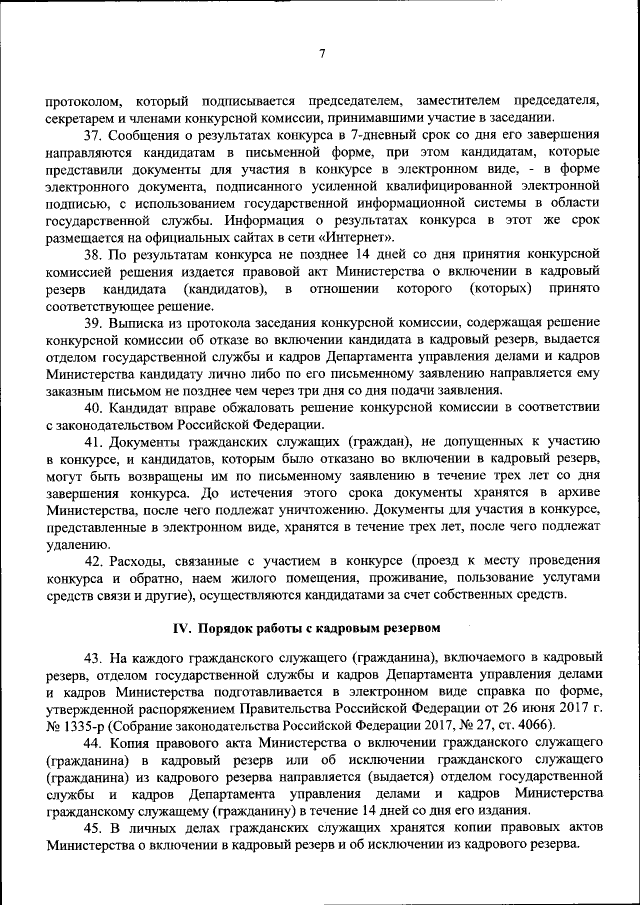 7

протоколом, который подписывается председателем, заместителем председателя, секретарем и членами конкурсной комиссии, принимавшими участие в заседании.

37. Сообщения о результатах конкурса в 7-дневный срок со дня его завершения направляются кандидатам в письменной форме, при этом кандидатам, которые представили документы для участия в конкурсе в электронном виде, - в форме электронного документа, подписанного усиленной квалифицированной электронной подписью, с использованием государственной информационной системы в области государственной службы. Информация о результатах конкурса в этот же срок размещается на официальных сайтах в сети «Интернет».

38. По результатам конкурса не позднее 14 дней со дня принятия конкурсной комиссией решения издается правовой акт Министерства о включении в кадровый резерв кандидата (кандидатов), в отношении которого (которых) принято соответствующее решение.

39. Выписка из протокола заседания конкурсной комиссии, содержащая решение конкурсной комиссии об отказе во включении кандидата в кадровый резерв, выдается отделом государственной службы и кадров Департамента управления делами и кадров Министерства кандидату лично либо по его письменному заявлению направляется ему заказным письмом не позднее чем через три дня со дня подачи заявления.

40. Кандидат вправе обжаловать решение конкурсной комиссии в соответствии с законодательством Российской Федерации.

41. Документы гражданских служащих (граждан), не допущенных к участию в конкурсе, и кандидатов, которым было отказано во включении в кадровый резерв, могут быть возвращены им по письменному заявлению в течение трех лет со дня завершения конкурса. До истечения этого срока документы хранятся в архиве Министерства, после чего подлежат уничтожению. Документы для участия в конкурсе, представленные в электронном виде, хранятся в течение трех лет, после чего подлежат удалению.

42. Расходы, связанные с участием в конкурсе (проезд к месту проведения конкурса и обратно, наем жилого помещения, проживание, пользование услугами средств связи и другие), осуществляются кандидатами за счет собственных средств.

IV. Порядок работы с кадровым резервом

43. На каждого гражданского служащего (гражданина), включаемого в кадровый резерв, отделом государственной службы и кадров Департамента управления делами и кадров Министерства подготавливается в электронном виде справка по форме, утвержденной распоряжением Правительства Российской Федерации от 26 июня 2017 г. № 1335-р (Собрание законодательства Российской Федерации 2017, № 27, ст. 4066).

44. Копия правового акта Министерства о включении гражданского служащего (гражданина) в кадровый резерв или об исключении гражданского служащего (гражданина) из кадрового резерва направляется (выдается) отделом государственной службы и кадров Департамента управления делами и кадров Министерства гражданскому служащему (гражданину) в течение 14 дней со дня его издания.

45. В личных делах гражданских служащих хранятся копии правовых актов Министерства о включении в кадровый резерв и об исключении из кадрового резерва.